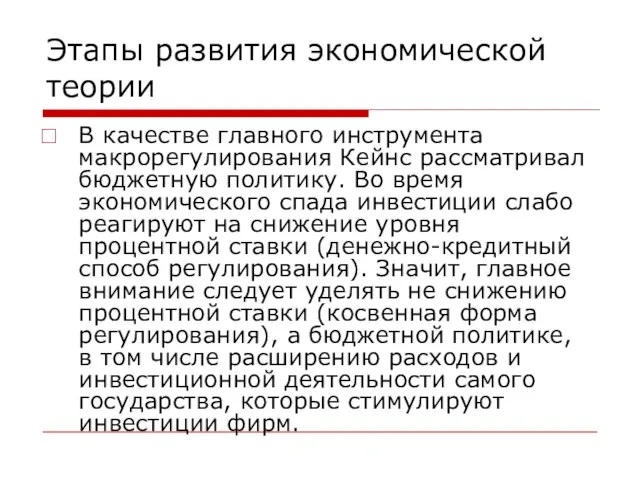 Этапы развития экономической теории

В качестве главного инструмента макрорегулирования Кейнс рассматривал бюджетную политику. Во время экономического спада инвестиции слабо реагируют на снижение уровня процентной ставки (денежно-кредитный способ регулирования). Значит, главное внимание следует уделять не снижению процентной ставки (косвенная форма регулирования), а бюджетной политике, в том числе расширению расходов и инвестиционной деятельности самого государства, которые стимулируют инвестиции фирм.